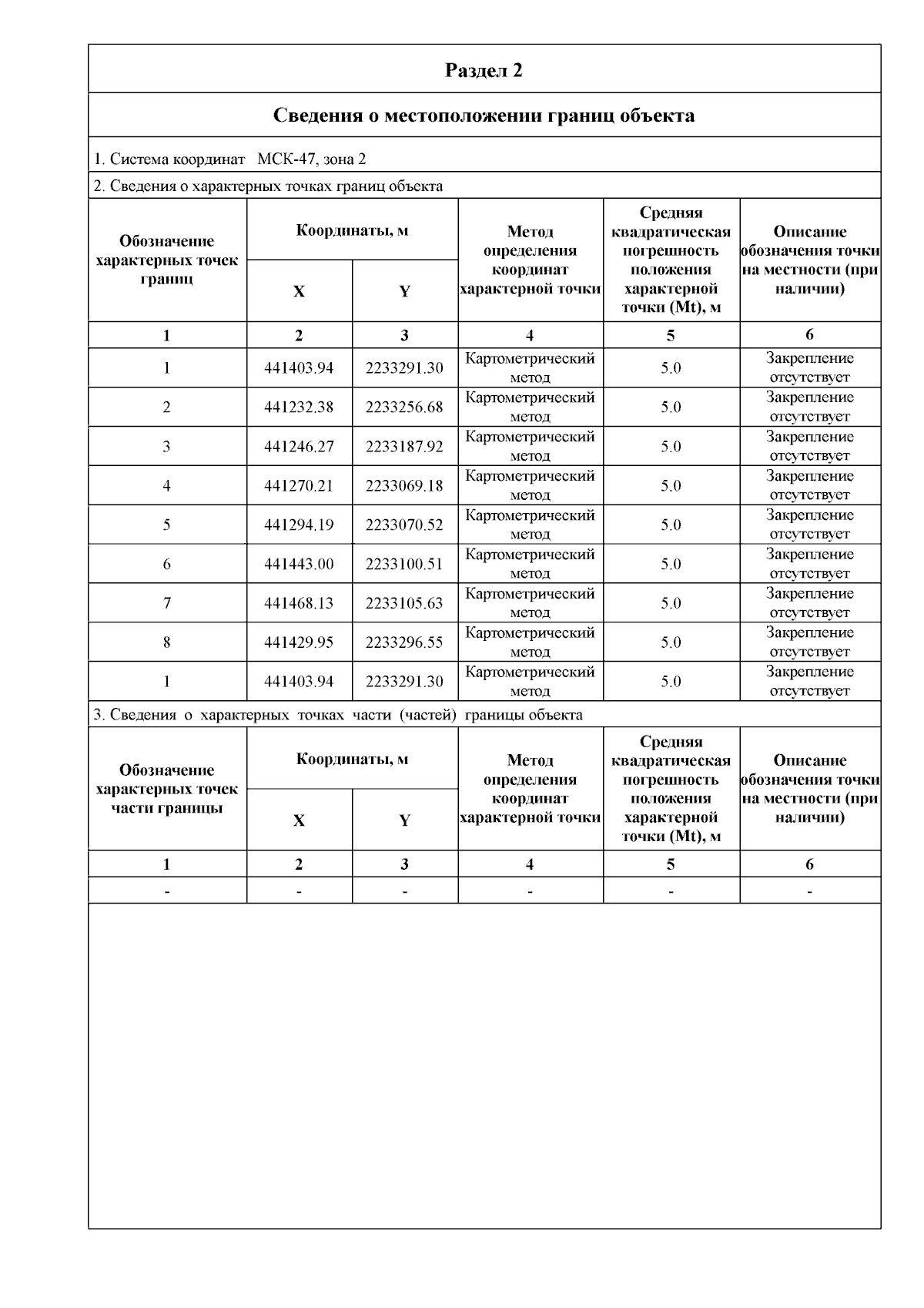 Раздел 2

Сведения о местоположении границ объекта

1. Система координат МСК-47, зона 2

2. Сведения о характерных точках границ объекта

| Обозначение характерных точек границ | Координаты, м X | Координаты, м Y | Метод определения координат характерной точки | Средняя квадратическая погрешность положения характерной точки (Mt), м | Описание обозначения точки на местности (при наличии) |
|---|---|---|---|---|---|
| 1 | 2 | 3 | 4 | 5 | 6 |
| 1 | 441403.94 | 2233291.30 | Картометрический метод | 5.0 | Закрепление отсутствует |
| 2 | 441232.38 | 2233256.68 | Картометрический метод | 5.0 | Закрепление отсутствует |
| 3 | 441246.27 | 2233187.92 | Картометрический метод | 5.0 | Закрепление отсутствует |
| 4 | 441270.21 | 2233069.18 | Картометрический метод | 5.0 | Закрепление отсутствует |
| 5 | 441294.19 | 2233070.52 | Картометрический метод | 5.0 | Закрепление отсутствует |
| 6 | 441443.00 | 2233100.51 | Картометрический метод | 5.0 | Закрепление отсутствует |
| 7 | 441468.13 | 2233105.63 | Картометрический метод | 5.0 | Закрепление отсутствует |
| 8 | 441429.95 | 2233296.55 | Картометрический метод | 5.0 | Закрепление отсутствует |
| 1 | 441403.94 | 2233291.30 | Картометрический метод | 5.0 | Закрепление отсутствует |

3. Сведения о характерных точках части (частей) границы объекта

| Обозначение характерных точек части границы | Координаты, м X | Координаты, м Y | Метод определения координат характерной точки | Средняя квадратическая погрешность положения характерной точки (Mt), м | Описание обозначения точки на местности (при наличии) |
|---|---|---|---|---|---|
| 1 | 2 | 3 | 4 | 5 | 6 |
| - | - | - | - | - | - |